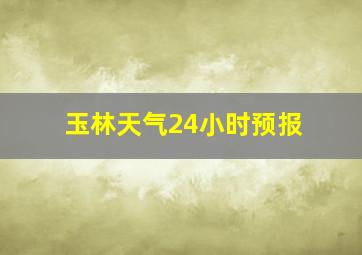 玉林天气24小时预报